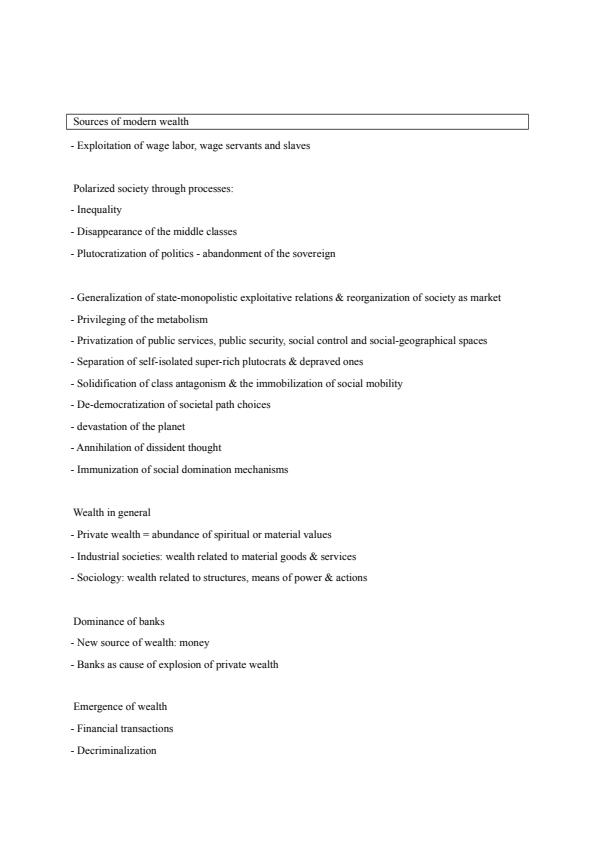 Sources of modern wealth

- Exploitation of wage labor, wage servants and slaves

Polarized society through processes:

- Inequality

- Disappearance of the middle classes

- Plutocratization of politics - abandonment of the sovereign

- Generalization of state-monopolistic exploitative relations & reorganization of society as market

- Privileging of the metabolism

- Privatization of public services, public security, social control and social-geographical spaces

- Separation of self-isolated super-rich plutocrats & depraved ones

- Solidification of class antagonism & the immobilization of social mobility

- De-democratization of societal path choices

- devastation of the planet

- Annihilation of dissident thought

- Immunization of social domination mechanisms

Wealth in general

- Private wealth = abundance of spiritual or material values

- Industrial societies: wealth related to material goods & services

- Sociology: wealth related to structures, means of power & actions

Dominance of banks

- New source of wealth: money

- Banks as cause of explosion of private wealth

Emergence of wealth

- Financial transactions

- Decriminalization